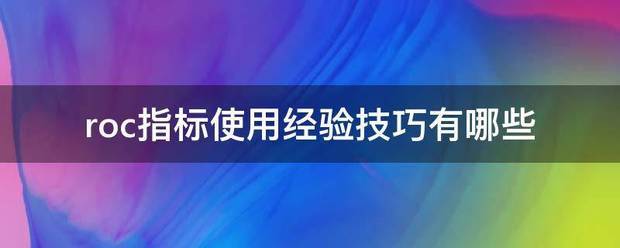 roc指标使用经验技巧有哪些